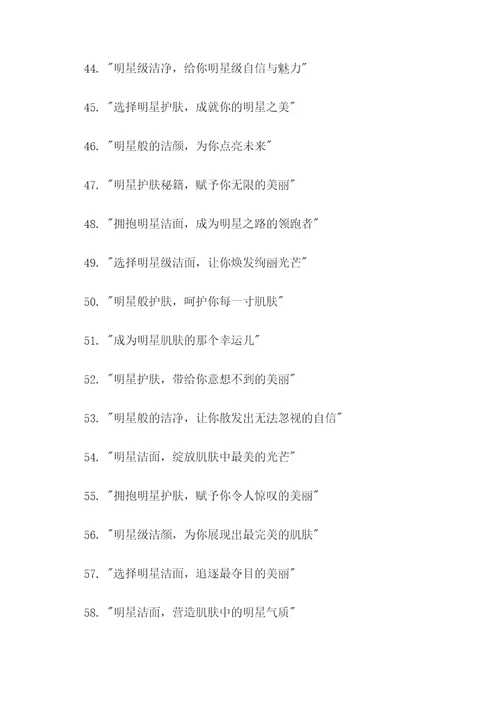 44. "明星级洁净，给你明星级自信与魅力"

45. "选择明星护肤，成就你的明星之美"

46. "明星般的洁颜，为你点亮未来"

47. "明星护肤秘籍，赋予你无限的美丽"

48. "拥抱明星洁面，成为明星之路的领跑者"

49. "选择明星级洁面，让你焕发绚丽光芒"

50. "明星般护肤，呵护你每一寸肌肤"

51. "成为明星肌肤的那个幸运儿"

52. "明星护肤，带给你意想不到的美丽"

53. "明星般的洁净，让你散发出无法忽视的自信"

54. "明星洁面，绽放肌肤中最美的光芒"

55. "拥抱明星护肤，赋予你令人惊叹的美丽"

56. "明星级洁颜，为你展现出最完美的肌肤"

57. "选择明星洁面，追逐最夺目的美丽"

58. "明星洁面，营造肌肤中的明星气质"